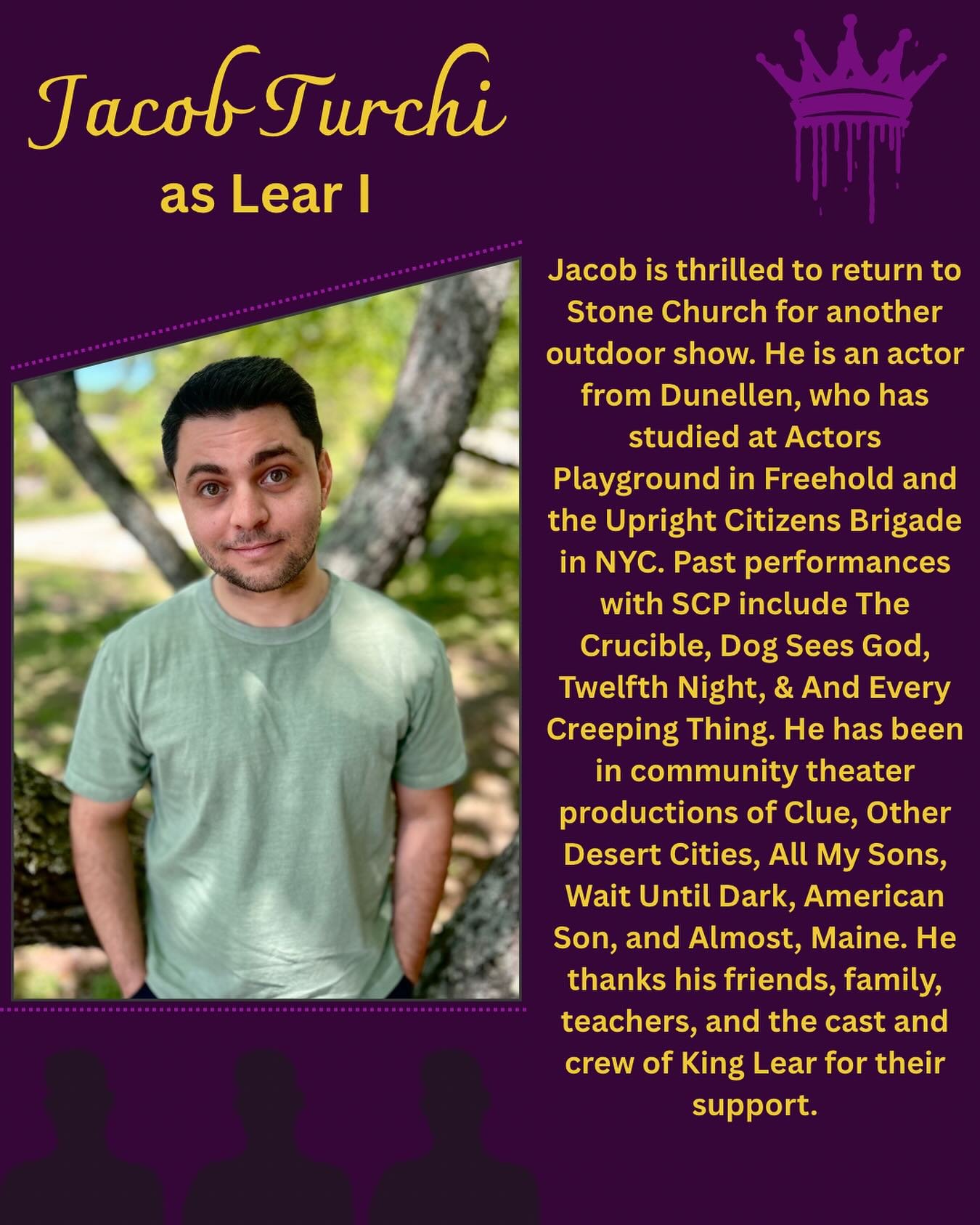 Jacob Turchi
as Lear I

Jacob is thrilled to return to Stone Church for another outdoor show. He is an actor from Dunellen, who has studied at Actors Playground in Freehold and the Upright Citizens Brigade in NYC. Past performances with SCP include The Crucible, Dog Sees God, Twelfth Night, & And Every Creeping Thing. He has been in community theater productions of Clue, Other Desert Cities, All My Sons, Wait Until Dark, American Son, and Almost, Maine. He thanks his friends, family, teachers, and the cast and crew of King Lear for their support.